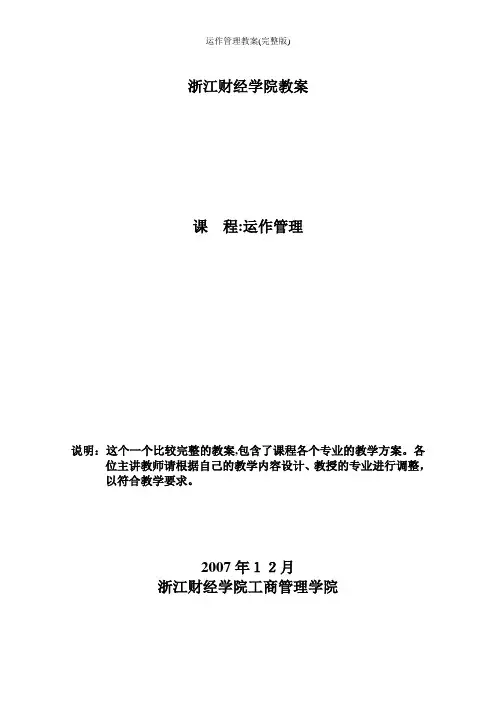 运作管理教案(完整版)

浙江财经学院教案

课　程:运作管理

说明：这个一个比较完整的教案,包含了课程各个专业的教学方案。各位主讲教师请根据自己的教学内容设计、教授的专业进行调整，以符合教学要求。

2007 年 1 2 月
浙江财经学院工商管理学院